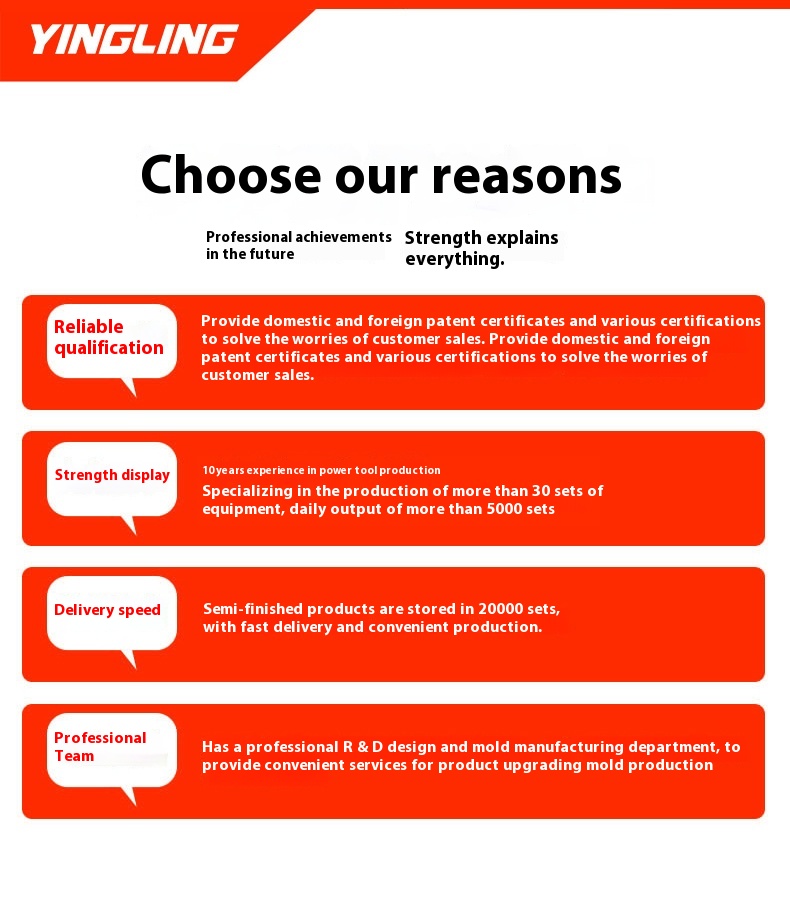 YINGLING

Choose our reasons

Professional achievements in the future

Strength explains everything.

Reliable qualification

Provide domestic and foreign patent certificates and various certifications to solve the worries of customer sales. Provide domestic and foreign patent certificates and various certifications to solve the worries of customer sales.

Strength display

10years experience in power tool production

Specializing in the production of more than 30 sets of equipment, daily output of more than 5000 sets

Delivery speed

Semi-finished products are stored in 20000 sets, with fast delivery and convenient production.

Professional Team

Has a professional R & D design and mold manufacturing department, to provide convenient services for product upgrading mold production